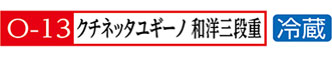 O-13 クチネッタユギーノ 和洋三段重 冷蔵